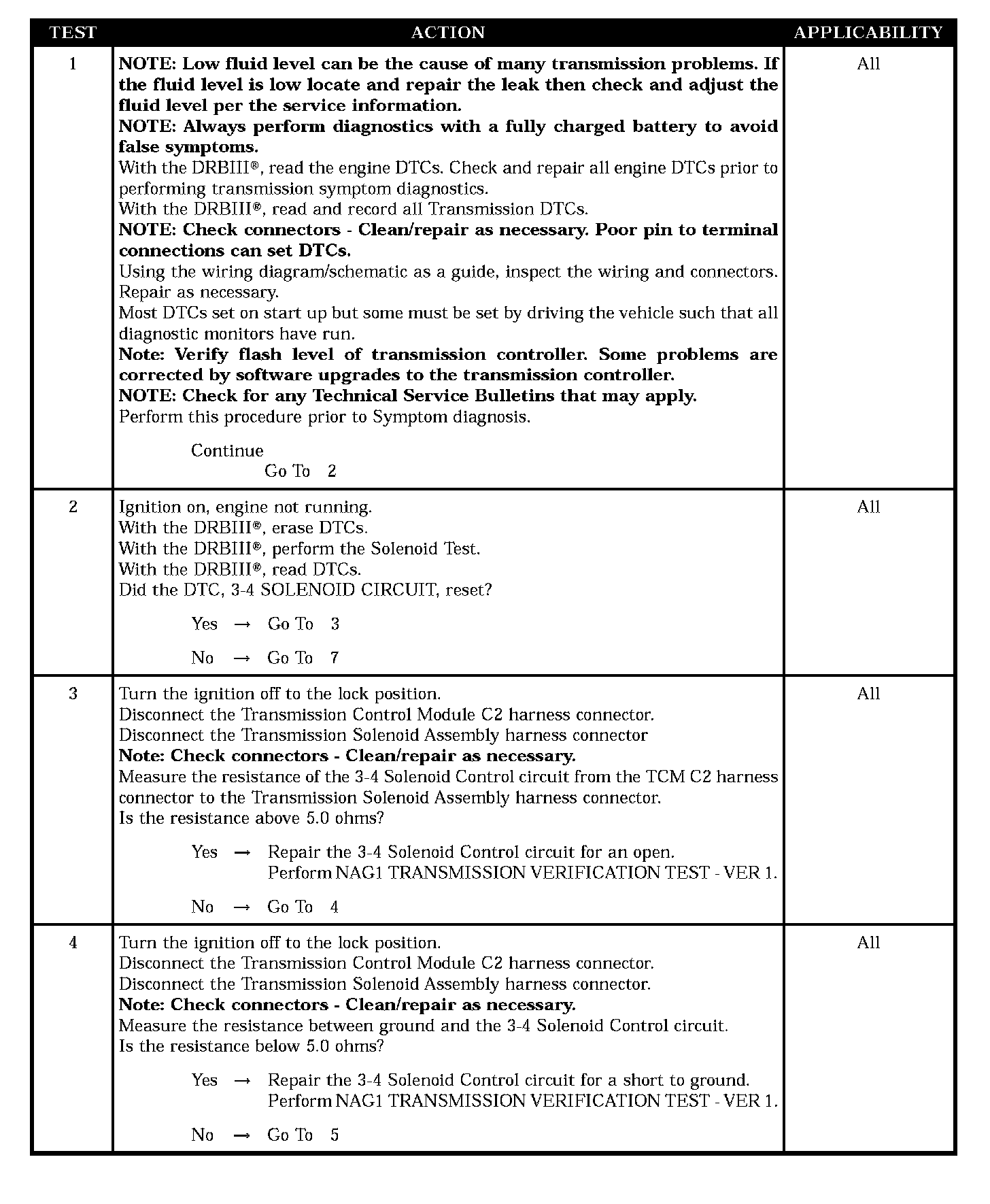 | TEST | ACTION | APPLICABILITY |
|---|---|---|
| 1 | NOTE: Low fluid level can be the cause of many transmission problems. If the fluid level is low locate and repair the leak then check and adjust the fluid level per the service information.<br>NOTE: Always perform diagnostics with a fully charged battery to avoid false symptoms.<br>With the DRBIII®, read the engine DTCs. Check and repair all engine DTCs prior to performing transmission symptom diagnostics.<br>With the DRBIII®, read and record all Transmission DTCs.<br>NOTE: Check connectors - Clean/repair as necessary. Poor pin to terminal connections can set DTCs.<br>Using the wiring diagram/schematic as a guide, inspect the wiring and connectors. Repair as necessary.<br>Most DTCs set on start up but some must be set by driving the vehicle such that all diagnostic monitors have run.<br>Note: Verify flash level of transmission controller. Some problems are corrected by software upgrades to the transmission controller.<br>NOTE: Check for any Technical Service Bulletins that may apply.<br>Perform this procedure prior to Symptom diagnosis.<br><br>Continue<br>Go To 2 | All |
| 2 | Ignition on, engine not running.<br>With the DRBIII®, erase DTCs.<br>With the DRBIII®, perform the Solenoid Test.<br>With the DRBIII®, read DTCs.<br>Did the DTC, 3-4 SOLENOID CIRCUIT, reset?<br><br>Yes → Go To 3<br><br>No → Go To 7 | All |
| 3 | Turn the ignition off to the lock position.<br>Disconnect the Transmission Control Module C2 harness connector.<br>Disconnect the Transmission Solenoid Assembly harness connector<br>Note: Check connectors - Clean/repair as necessary.<br>Measure the resistance of the 3-4 Solenoid Control circuit from the TCM C2 harness connector to the Transmission Solenoid Assembly harness connector.<br>Is the resistance above 5.0 ohms?<br><br>Yes → Repair the 3-4 Solenoid Control circuit for an open.<br>Perform NAG1 TRANSMISSION VERIFICATION TEST - VER 1.<br><br>No → Go To 4 | All |
| 4 | Turn the ignition off to the lock position.<br>Disconnect the Transmission Control Module C2 harness connector.<br>Disconnect the Transmission Solenoid Assembly harness connector.<br>Note: Check connectors - Clean/repair as necessary.<br>Measure the resistance between ground and the 3-4 Solenoid Control circuit.<br>Is the resistance below 5.0 ohms?<br><br>Yes → Repair the 3-4 Solenoid Control circuit for a short to ground.<br>Perform NAG1 TRANSMISSION VERIFICATION TEST - VER 1.<br><br>No → Go To 5 | All |